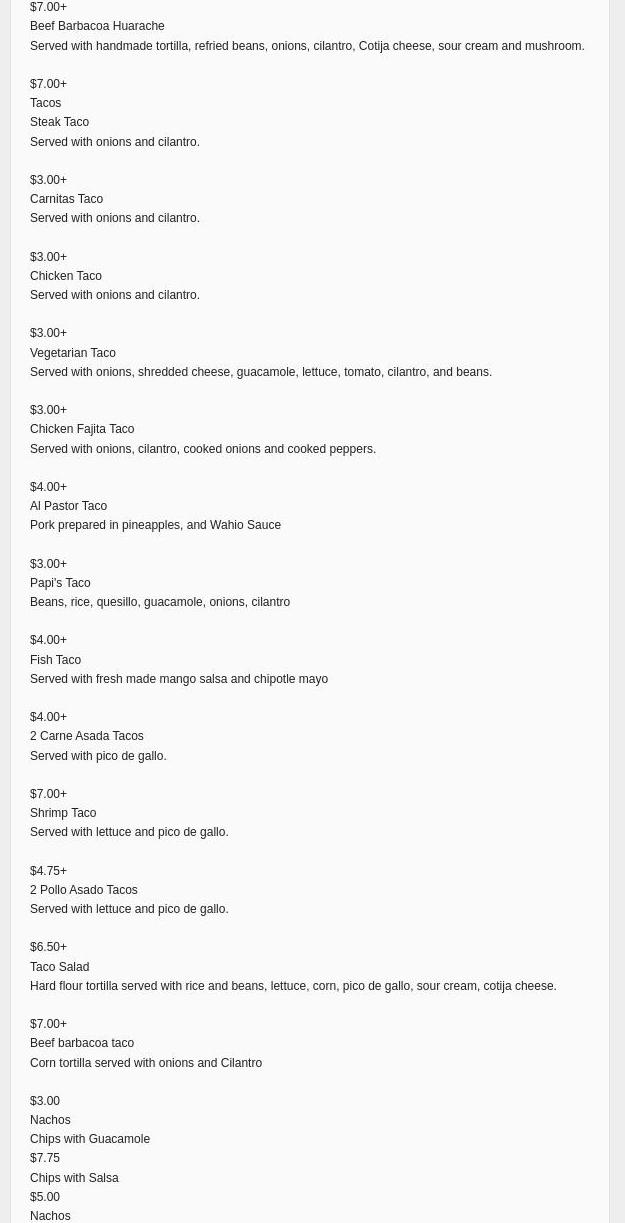 $7.00+
Beef Barbacoa Huarache
Served with handmade tortilla, refried beans, onions, cilantro, Cotija cheese, sour cream and mushroom.

$7.00+
Tacos
Steak Taco
Served with onions and cilantro.

$3.00+
Carnitas Taco
Served with onions and cilantro.

$3.00+
Chicken Taco
Served with onions and cilantro.

$3.00+
Vegetarian Taco
Served with onions, shredded cheese, guacamole, lettuce, tomato, cilantro, and beans.

$3.00+
Chicken Fajita Taco
Served with onions, cilantro, cooked onions and cooked peppers.

$4.00+
Al Pastor Taco
Pork prepared in pineapples, and Wahio Sauce

$3.00+
Papi's Taco
Beans, rice, quesillo, guacamole, onions, cilantro

$4.00+
Fish Taco
Served with fresh made mango salsa and chipotle mayo

$4.00+
2 Carne Asada Tacos
Served with pico de gallo.

$7.00+
Shrimp Taco
Served with lettuce and pico de gallo.

$4.75+
2 Pollo Asado Tacos
Served with lettuce and pico de gallo.

$6.50+
Taco Salad
Hard flour tortilla served with rice and beans, lettuce, corn, pico de gallo, sour cream, cotija cheese.

$7.00+
Beef barbacoa taco
Corn tortilla served with onions and Cilantro

$3.00
Nachos
Chips with Guacamole
$7.75
Chips with Salsa
$5.00
Nachos